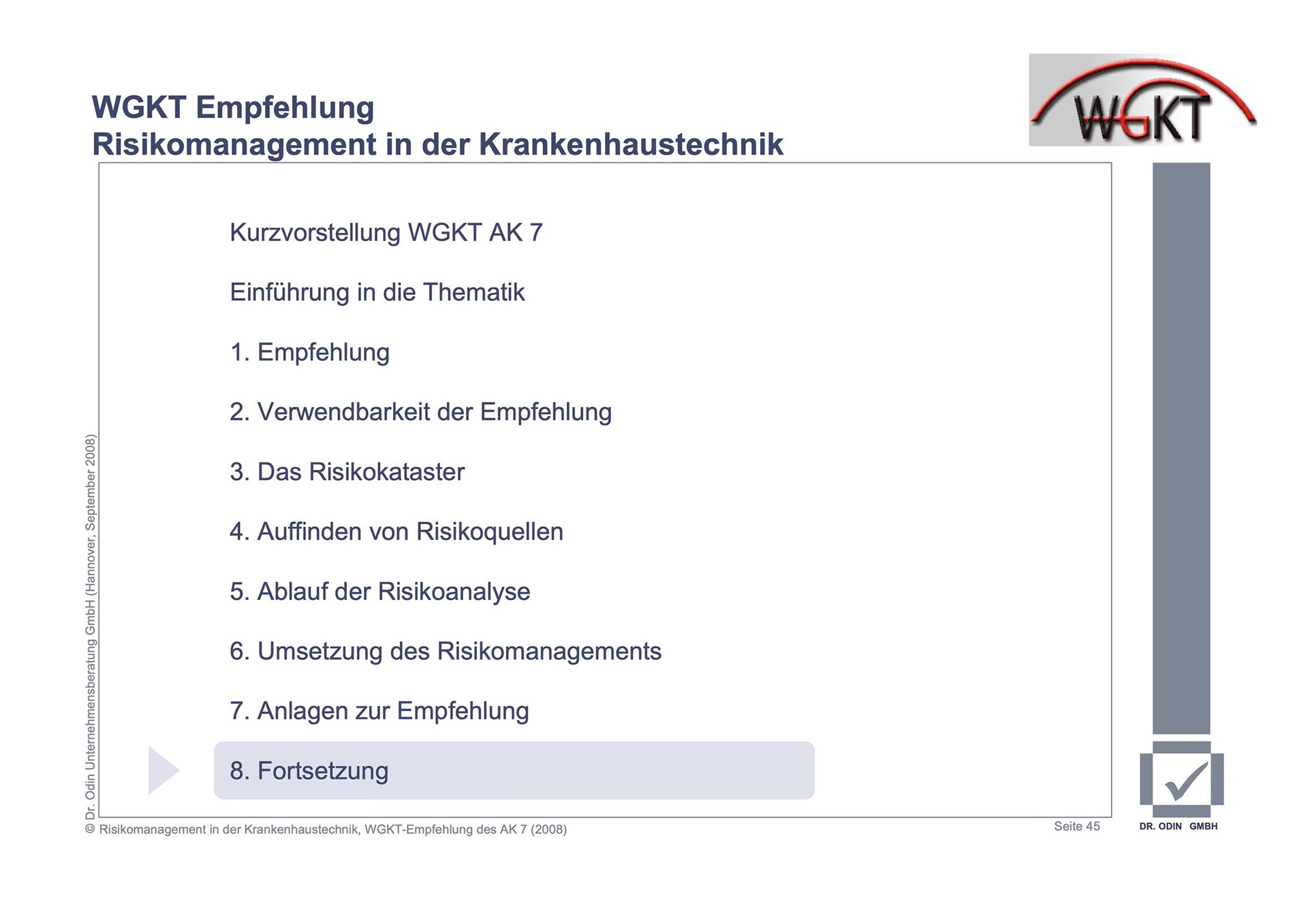 WGKT Empfehlung
Risikomanagement in der Krankenhaustechnik

WGKT

Kurzvorstellung WGKT AK 7

Einführung in die Thematik

1. Empfehlung

2. Verwendbarkeit der Empfehlung

3. Das Risikokataster

4. Auffinden von Risikoquellen

5. Ablauf der Risikoanalyse

6. Umsetzung des Risikomanagements

7. Anlagen zur Empfehlung

8. Fortsetzung

Dr. Odin Unternehmensberatung GmbH (Hannover, September 2008)

© Risikomanagement in der Krankenhaustechnik, WGKT-Empfehlung des AK 7 (2008)

Seite 45

DR. ODIN GMBH